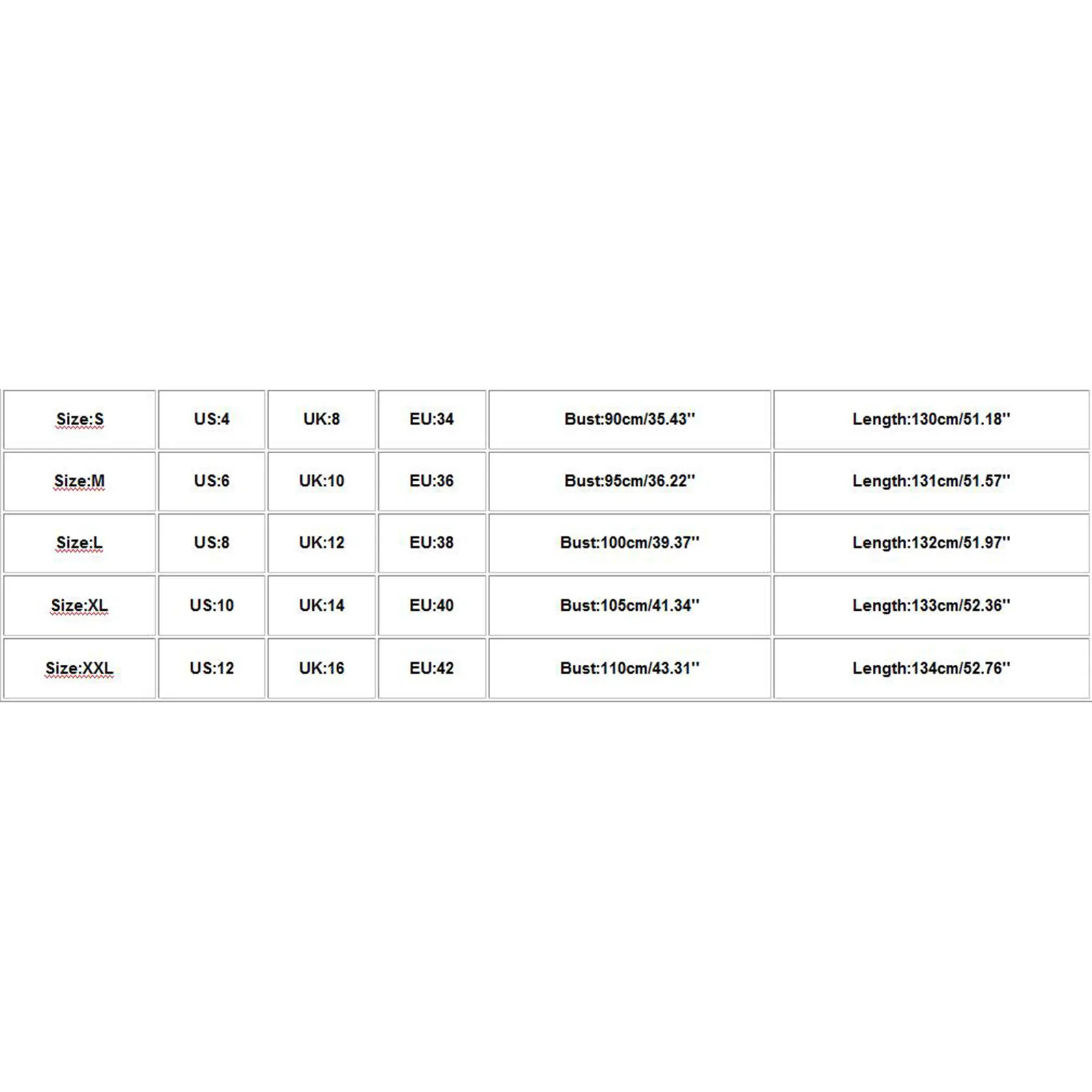 | Size:S | US:4 | UK:8 | EU:34 | Bust:90cm/35.43'' | Length:130cm/51.18'' |
|---|---|---|---|---|---|
| Size:M | US:6 | UK:10 | EU:36 | Bust:95cm/36.22'' | Length:131cm/51.57'' |
| Size:L | US:8 | UK:12 | EU:38 | Bust:100cm/39.37'' | Length:132cm/51.97'' |
| Size:XL | US:10 | UK:14 | EU:40 | Bust:105cm/41.34'' | Length:133cm/52.36'' |
| Size:XXL | US:12 | UK:16 | EU:42 | Bust:110cm/43.31'' | Length:134cm/52.76'' |